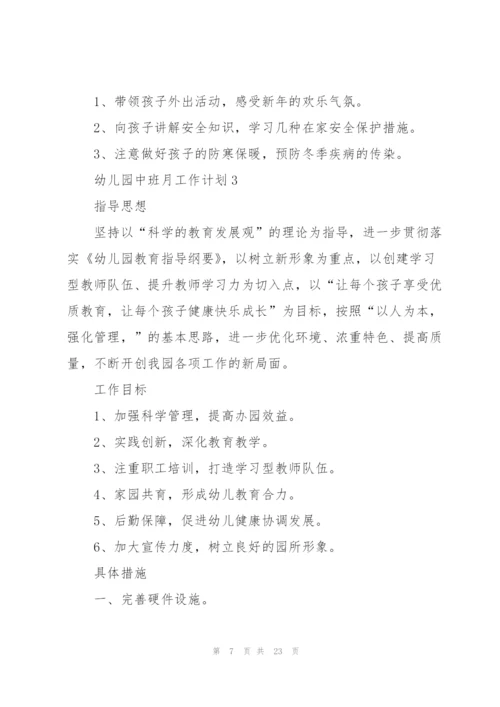 1、带领孩子外出活动，感受新年的欢乐气氛。

2、向孩子讲解安全知识，学习几种在家安全保护措施。

3、注意做好孩子的防寒保暖，预防冬季疾病的传染。

幼儿园中班月工作计划3

指导思想

坚持以“科学的教育发展观”的理论为指导，进一步贯彻落实《幼儿园教育指导纲要》，以树立新形象为重点，以创建学习型教师队伍、提升教师学习力为切入点，以“让每个孩子享受优质教育，让每个孩子健康快乐成长”为目标，按照“以人为本，强化管理，”的基本思路，进一步优化环境、浓重特色、提高质量，不断开创我园各项工作的新局面。

工作目标

1、加强科学管理，提高办园效益。

2、实践创新，深化教育教学。

3、注重职工培训，打造学习型教师队伍。

4、家园共育，形成幼儿教育合力。

5、后勤保障，促进幼儿健康协调发展。

6、加大宣传力度，树立良好的园所形象。

具体措施

一、完善硬件设施。

第 7 页 共 23 页